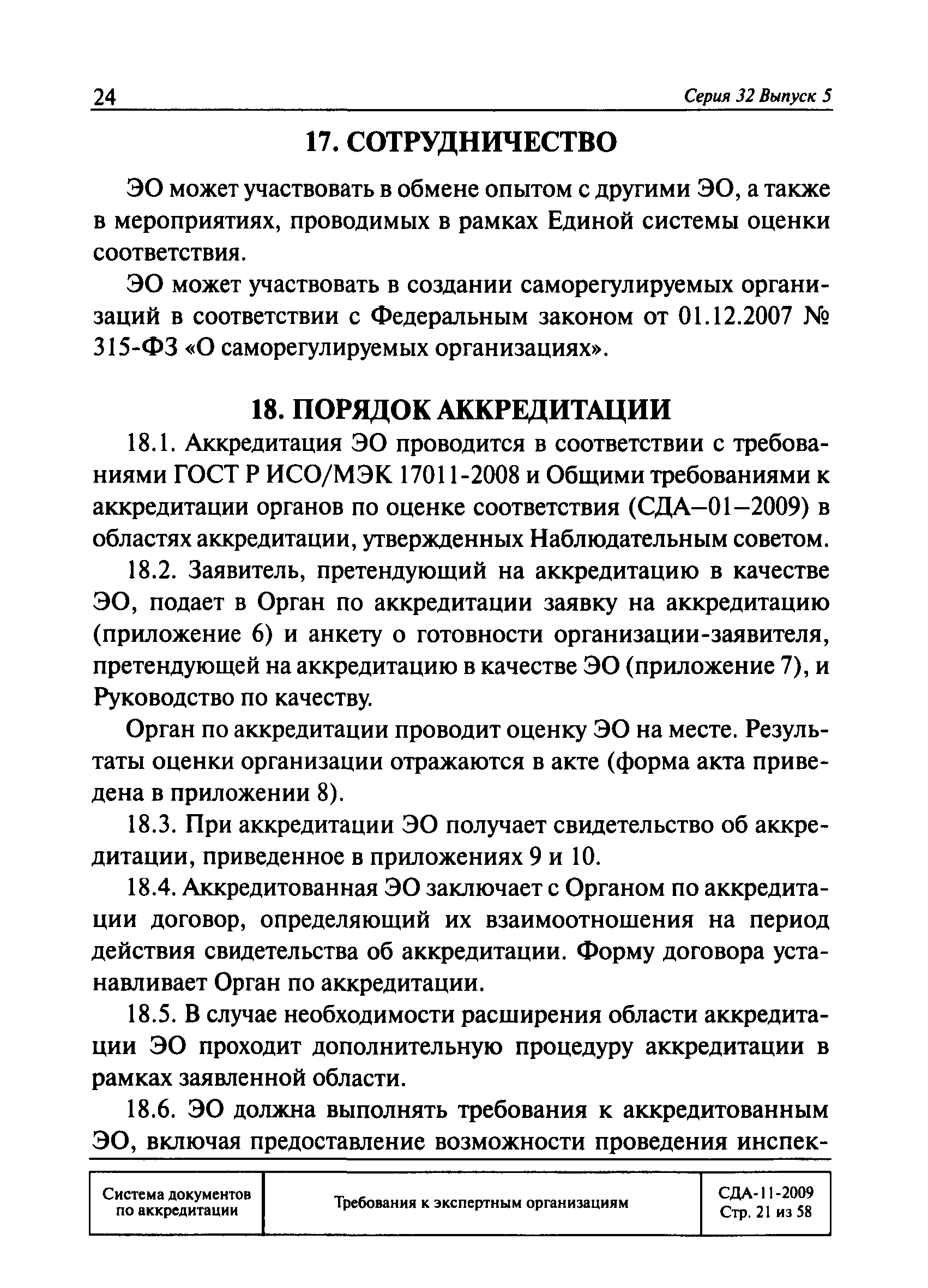 24 Серия 32 Выпуск 5

17. СОТРУДНИЧЕСТВО

ЭО может участвовать в обмене опытом с другими ЭО, а также в мероприятиях, проводимых в рамках Единой системы оценки соответствия.

ЭО может участвовать в создании саморегулируемых организаций в соответствии с Федеральным законом от 01.12.2007 № 315-ФЗ «О саморегулируемых организациях».

18. ПОРЯДОК АККРЕДИТАЦИИ

18.1. Аккредитация ЭО проводится в соответствии с требованиями ГОСТ Р ИСО/МЭК 17011-2008 и Общими требованиями к аккредитации органов по оценке соответствия (СДА–01–2009) в областях аккредитации, утвержденных Наблюдательным советом.

18.2. Заявитель, претендующий на аккредитацию в качестве ЭО, подает в Орган по аккредитации заявку на аккредитацию (приложение 6) и анкету о готовности организации-заявителя, претендующей на аккредитацию в качестве ЭО (приложение 7), и Руководство по качеству.

Орган по аккредитации проводит оценку ЭО на месте. Результаты оценки организации отражаются в акте (форма акта приведена в приложении 8).

18.3. При аккредитации ЭО получает свидетельство об аккредитации, приведенное в приложениях 9 и 10.

18.4. Аккредитованная ЭО заключает с Органом по аккредитации договор, определяющий их взаимоотношения на период действия свидетельства об аккредитации. Форму договора устанавливает Орган по аккредитации.

18.5. В случае необходимости расширения области аккредитации ЭО проходит дополнительную процедуру аккредитации в рамках заявленной области.

18.6. ЭО должна выполнять требования к аккредитованным ЭО, включая предоставление возможности проведения инспек-

| Система документов по аккредитации | Требования к экспертным организациям | СДА-11-2009 Стр. 21 из 58 |
|---|---|---|